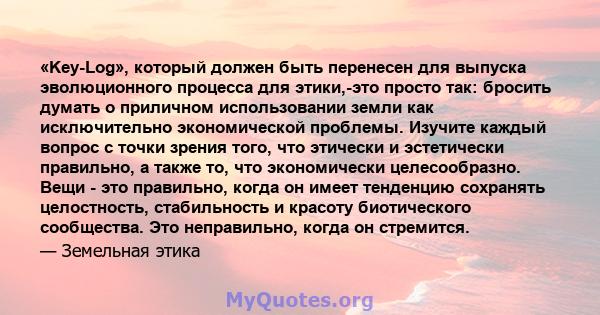 «Key-Log», который должен быть перенесен для выпуска эволюционного процесса для этики,-это просто так: бросить думать о приличном использовании земли как исключительно экономической проблемы. Изучите каждый вопрос с точки зрения того, что этически и эстетически правильно, а также то, что экономически целесообразно. Вещи - это правильно, когда он имеет тенденцию сохранять целостность, стабильность и красоту биотического сообщества. Это неправильно, когда он стремится.

— Земельная этика

MyQuotes.org